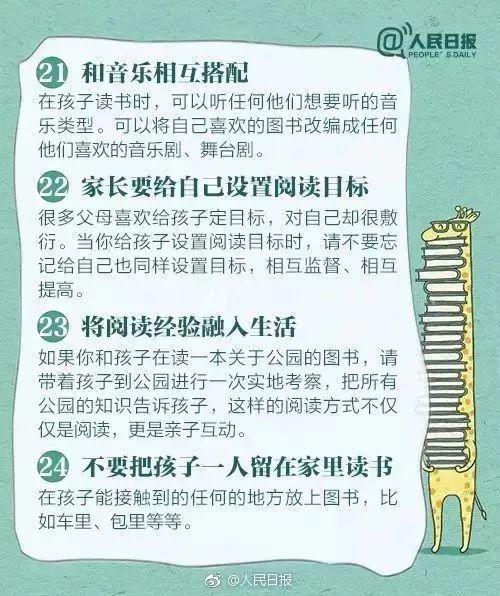 @人民日报
PEOPLE'S DAILY

21 和音乐相互搭配
在孩子读书时，可以听任何他们想要听的音乐类型。可以将自己喜欢的图书改编成任何他们喜欢的音乐剧、舞台剧。

22 家长要给自己设置阅读目标
很多父母喜欢给孩子定目标，对自己却很敷衍。当你给孩子设置阅读目标时，请不要忘记给自己也同样设置目标，相互监督、相互提高。

23 将阅读经验融入生活
如果你和孩子在读一本关于公园的图书，请带着孩子到公园进行一次实地考察，把所有公园的知识告诉孩子，这样的阅读方式不仅仅是阅读，更是亲子互动。

24 不要把孩子一人留在家里读书
在孩子能接触到的任何的地方放上图书，比如车里、包里等等。

@人民日报